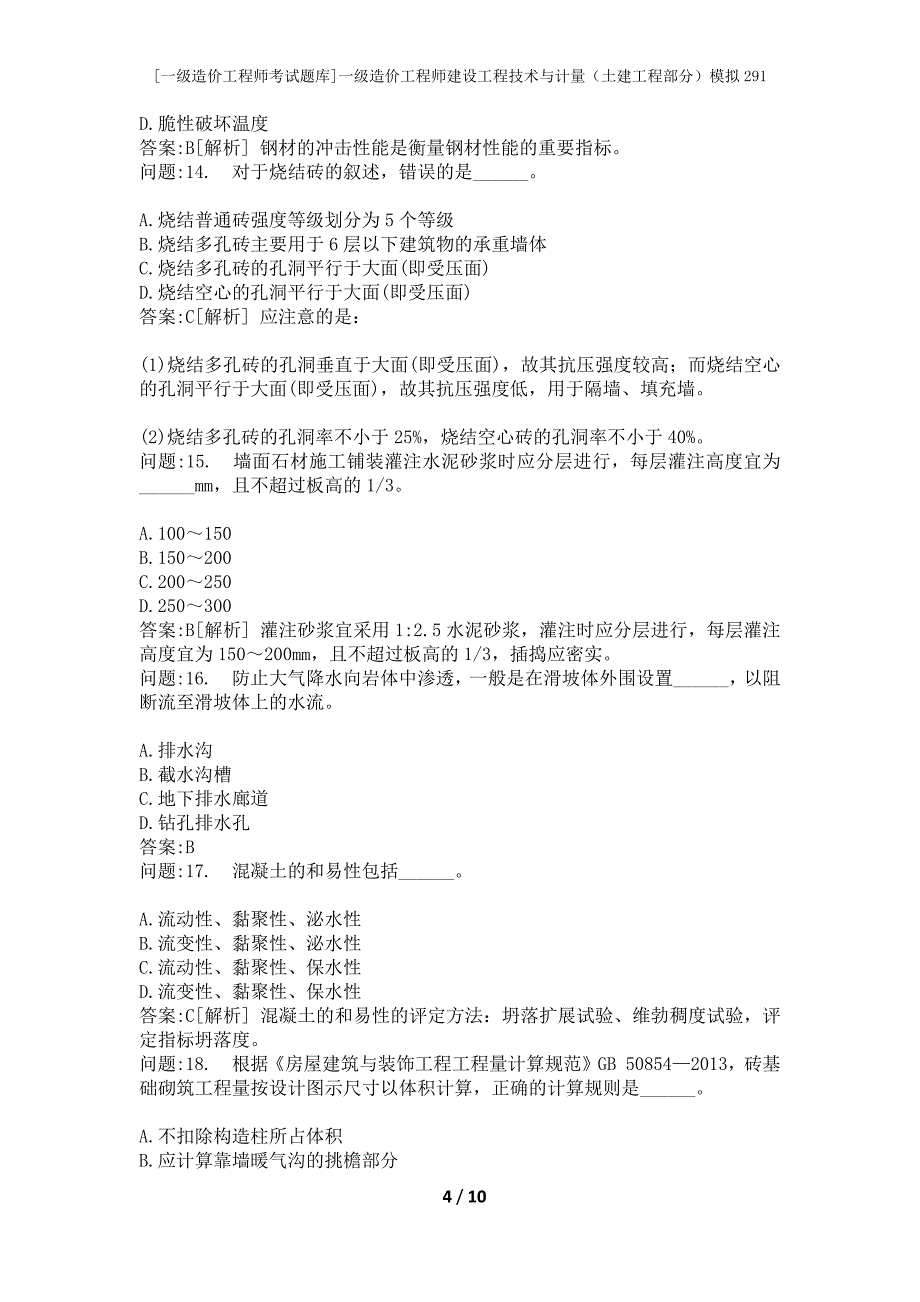 [一级造价工程师考试题库]一级造价工程师建设工程技术与计量（土建工程部分）模拟291

D.脆性破坏温度
答案:B[解析] 钢材的冲击性能是衡量钢材性能的重要指标。
问题:14. 对于烧结砖的叙述，错误的是______。

A.烧结普通砖强度等级划分为5个等级
B.烧结多孔砖主要用于6层以下建筑物的承重墙体
C.烧结多孔砖的孔洞平行于大面(即受压面)
D.烧结空心的孔洞平行于大面(即受压面)
答案:C[解析] 应注意的是：

(1)烧结多孔砖的孔洞垂直于大面(即受压面)，故其抗压强度较高；而烧结空心的孔洞平行于大面(即受压面)，故其抗压强度低，用于隔墙、填充墙。

(2)烧结多孔砖的孔洞率不小于25%，烧结空心砖的孔洞率不小于40%。
问题:15. 墙面石材施工铺装灌注水泥砂浆时应分层进行，每层灌注高度宜为______mm，且不超过板高的1/3。

A.100～150
B.150～200
C.200～250
D.250～300
答案:B[解析] 灌注砂浆宜采用1:2.5水泥砂浆，灌注时应分层进行，每层灌注高度宜为150～200mm，且不超过板高的1/3，插捣应密实。
问题:16. 防止大气降水向岩体中渗透，一般是在滑坡体外围设置______，以阻断流至滑坡体上的水流。

A.排水沟
B.截水沟槽
C.地下排水廊道
D.钻孔排水孔
答案:B
问题:17. 混凝土的和易性包括______。

A.流动性、黏聚性、泌水性
B.流变性、黏聚性、泌水性
C.流动性、黏聚性、保水性
D.流变性、黏聚性、保水性
答案:C[解析] 混凝土的和易性的评定方法：坍落扩展试验、维勃稠度试验，评定指标坍落度。
问题:18. 根据《房屋建筑与装饰工程工程量计算规范》GB 50854—2013，砖基础砌筑工程量按设计图示尺寸以体积计算，正确的计算规则是______。

A.不扣除构造柱所占体积
B.应计算靠墙暖气沟的挑檐部分

4 / 10